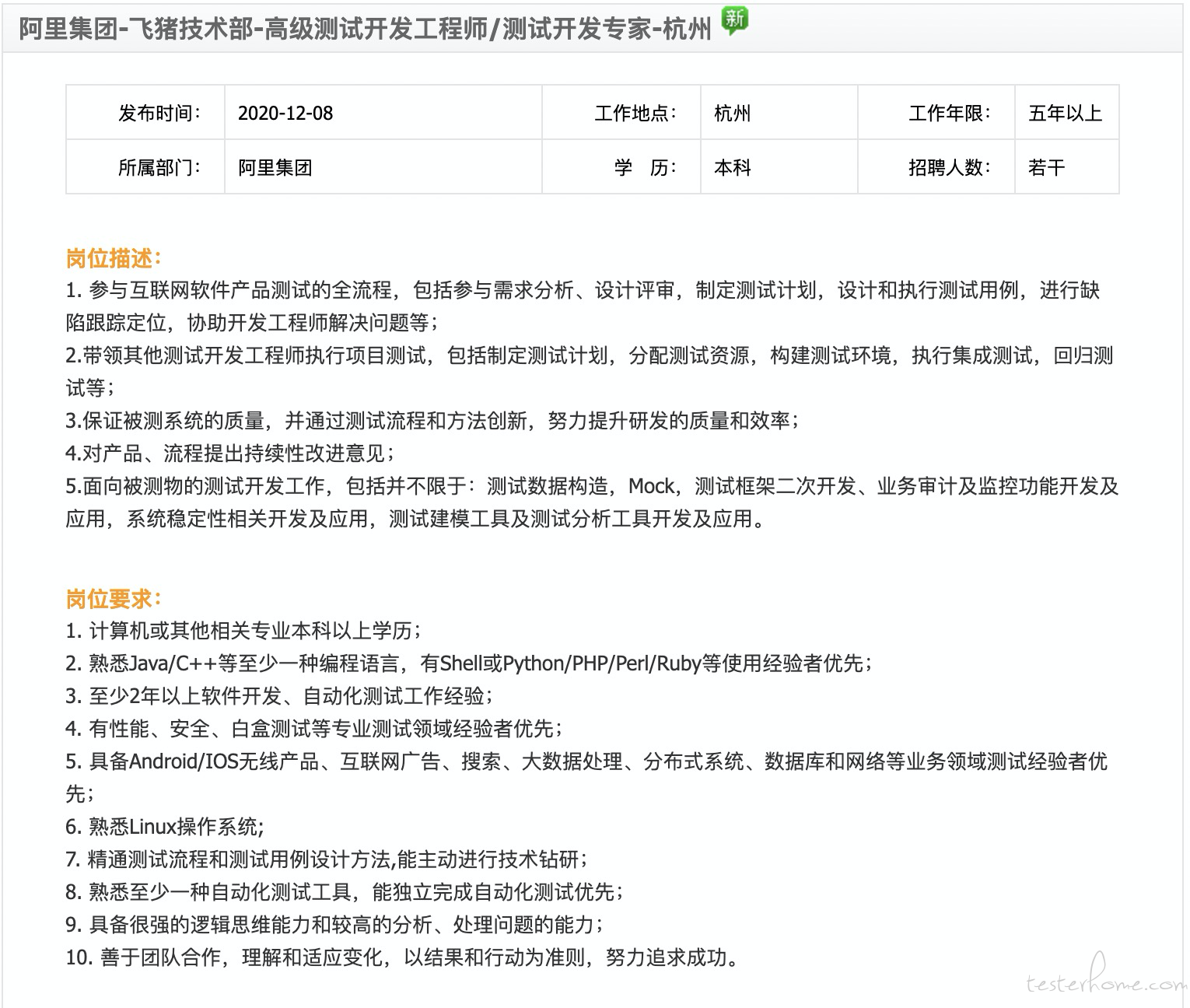 阿里集团-飞猪技术部-高级测试开发工程师/测试开发专家-杭州 新

| 发布时间： | 2020-12-08 | 工作地点： | 杭州 | 工作年限： | 五年以上 |
|---|---|---|---|---|---|
| 所属部门： | 阿里集团 | 学　历： | 本科 | 招聘人数： | 若干 |

岗位描述：
1. 参与互联网软件产品测试的全流程，包括参与需求分析、设计评审，制定测试计划，设计和执行测试用例，进行缺陷跟踪定位，协助开发工程师解决问题等；
2.带领其他测试开发工程师执行项目测试，包括制定测试计划，分配测试资源，构建测试环境，执行集成测试，回归测试等；
3.保证被测系统的质量，并通过测试流程和方法创新，努力提升研发的质量和效率；
4.对产品、流程提出持续性改进意见；
5.面向被测物的测试开发工作，包括并不限于：测试数据构造，Mock，测试框架二次开发、业务审计及监控功能开发及应用，系统稳定性相关开发及应用，测试建模工具及测试分析工具开发及应用。

岗位要求：
1. 计算机或其他相关专业本科以上学历；
2. 熟悉Java/C++等至少一种编程语言，有Shell或Python/PHP/Perl/Ruby等使用经验者优先；
3. 至少2年以上软件开发、自动化测试工作经验；
4. 有性能、安全、白盒测试等专业测试领域经验者优先；
5. 具备Android/IOS无线产品、互联网广告、搜索、大数据处理、分布式系统、数据库和网络等业务领域测试经验者优先；
6. 熟悉Linux操作系统;
7. 精通测试流程和测试用例设计方法,能主动进行技术钻研；
8. 熟悉至少一种自动化测试工具，能独立完成自动化测试优先；
9. 具备很强的逻辑思维能力和较高的分析、处理问题的能力；
10. 善于团队合作，理解和适应变化，以结果和行动为准则，努力追求成功。

testerhome.com